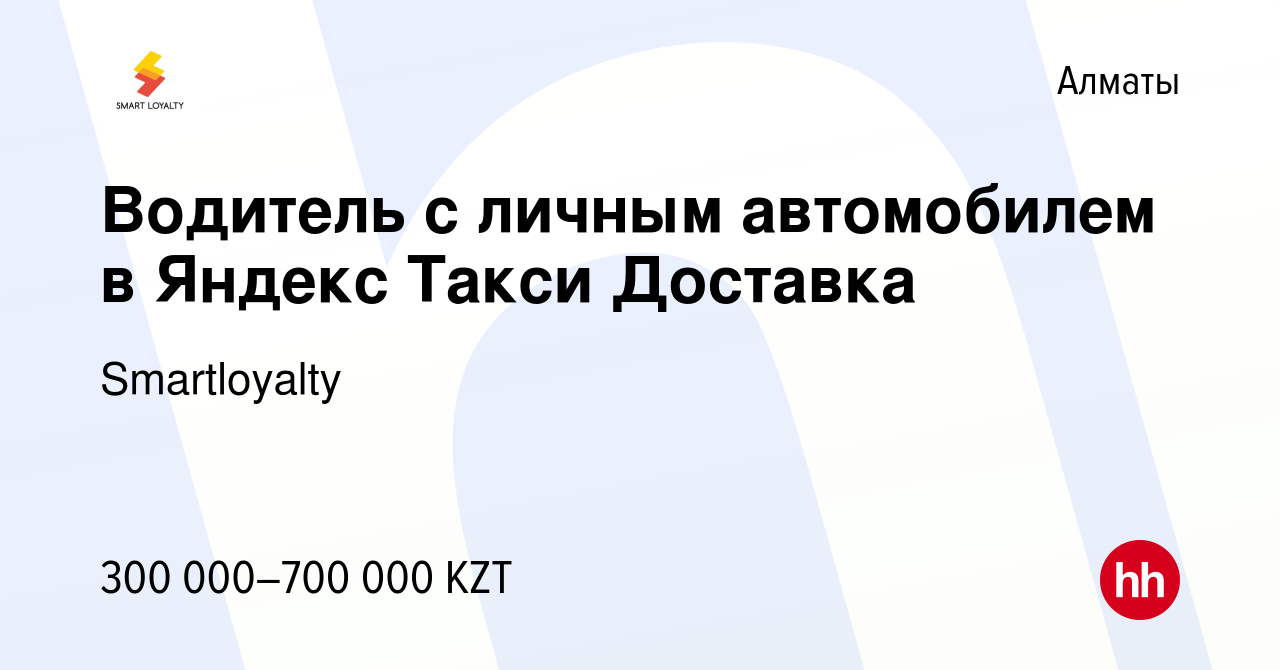 SMART LOYALTY

Алматы

Водитель с личным автомобилем в Яндекс Такси Доставка

Smartloyalty

300 000–700 000 KZT

hh